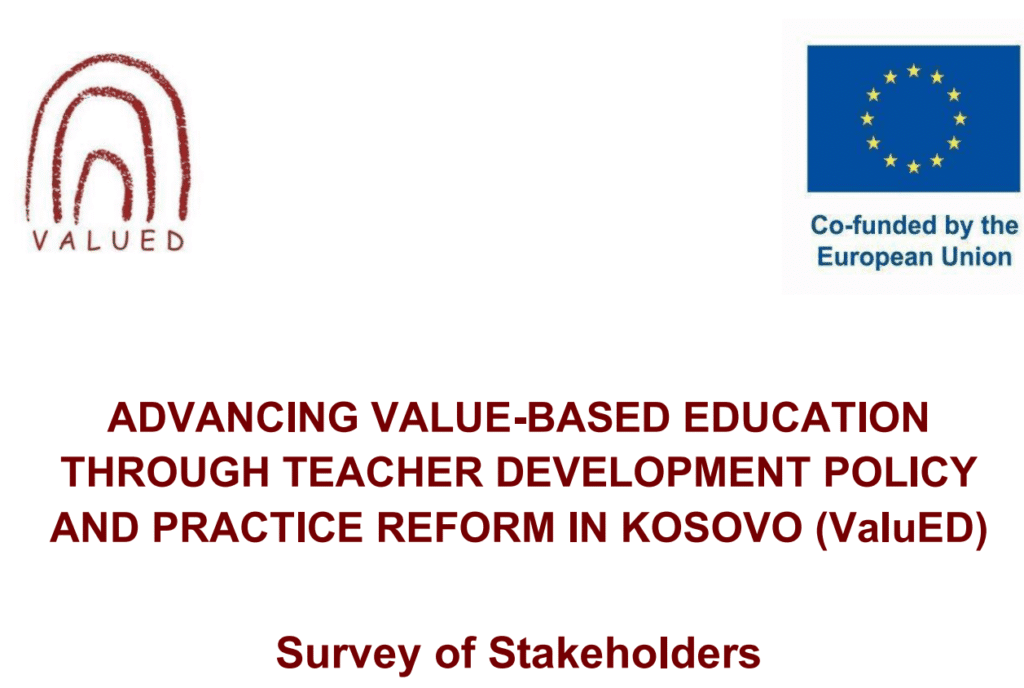 VALUED

Co-funded by the European Union

ADVANCING VALUE-BASED EDUCATION THROUGH TEACHER DEVELOPMENT POLICY AND PRACTICE REFORM IN KOSOVO (ValuED)

Survey of Stakeholders